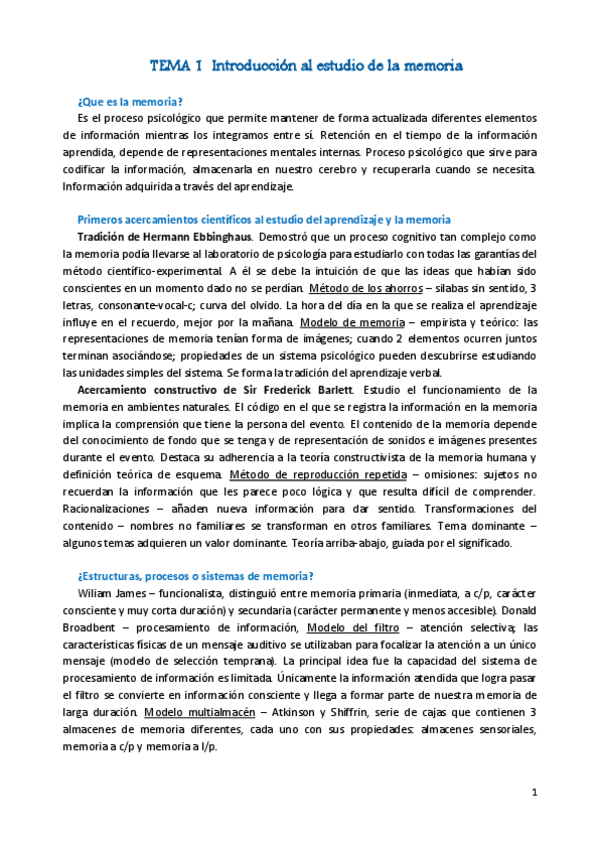 TEMA 1 Introducción al estudio de la memoria

¿Que es la memoria?

Es el proceso psicológico que permite mantener de forma actualizada diferentes elementos de información mientras los integramos entre sí. Retención en el tiempo de la información aprendida, depende de representaciones mentales internas. Proceso psicológico que sirve para codificar la información, almacenarla en nuestro cerebro y recuperarla cuando se necesita. Información adquirida a través del aprendizaje.

Primeros acercamientos científicos al estudio del aprendizaje y la memoria

Tradición de Hermann Ebbinghaus. Demostró que un proceso cognitivo tan complejo como la memoria podía llevarse al laboratorio de psicología para estudiarlo con todas las garantías del método científico-experimental. A él se debe la intuición de que las ideas que habían sido conscientes en un momento dado no se perdían. Método de los ahorros – silabas sin sentido, 3 letras, consonante-vocal-c; curva del olvido. La hora del día en la que se realiza el aprendizaje influye en el recuerdo, mejor por la mañana. Modelo de memoria – empirista y teórico: las representaciones de memoria tenían forma de imágenes; cuando 2 elementos ocurren juntos terminan asociándose; propiedades de un sistema psicológico pueden descubrirse estudiando las unidades simples del sistema. Se forma la tradición del aprendizaje verbal.

Acercamiento constructivo de Sir Frederick Barlett. Estudio el funcionamiento de la memoria en ambientes naturales. El código en el que se registra la información en la memoria implica la comprensión que tiene la persona del evento. El contenido de la memoria depende del conocimiento de fondo que se tenga y de representación de sonidos e imágenes presentes durante el evento. Destaca su adherencia a la teoría constructivista de la memoria humana y definición teórica de esquema. Método de reproducción repetida – omisiones: sujetos no recuerdan la información que les parece poco lógica y que resulta difícil de comprender. Racionalizaciones – añaden nueva información para dar sentido. Transformaciones del contenido – nombres no familiares se transforman en otros familiares. Tema dominante – algunos temas adquieren un valor dominante. Teoría arriba-abajo, guiada por el significado.

¿Estructuras, procesos o sistemas de memoria?

Wiliam James – funcionalista, distinguió entre memoria primaria (inmediata, a c/p, carácter consciente y muy corta duración) y secundaria (carácter permanente y menos accesible). Donald Broadbent – procesamiento de información, Modelo del filtro – atención selectiva; las características físicas de un mensaje auditivo se utilizaban para focalizar la atención a un único mensaje (modelo de selección temprana). La principal idea fue la capacidad del sistema de procesamiento de información es limitada. Únicamente la información atendida que logra pasar el filtro se convierte en información consciente y llega a formar parte de nuestra memoria de larga duración. Modelo multialmacén – Atkinson y Shiffrin, serie de cajas que contienen 3 almacenes de memoria diferentes, cada uno con sus propiedades: almacenes sensoriales, memoria a c/p y memoria a l/p.

1